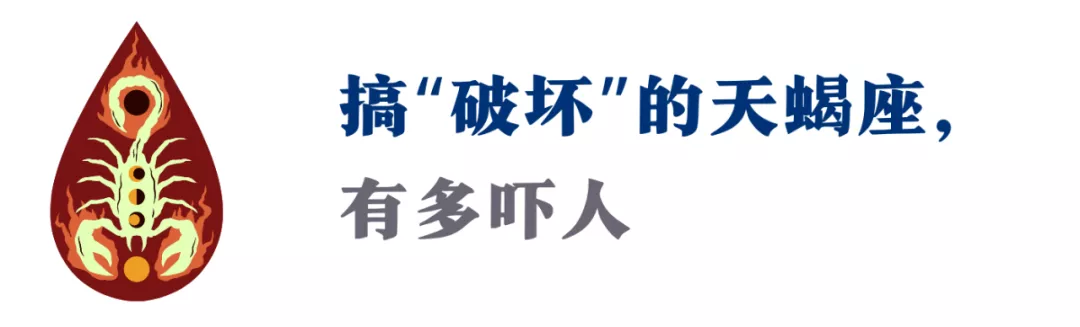 搞“破坏”的天蝎座，
有多吓人